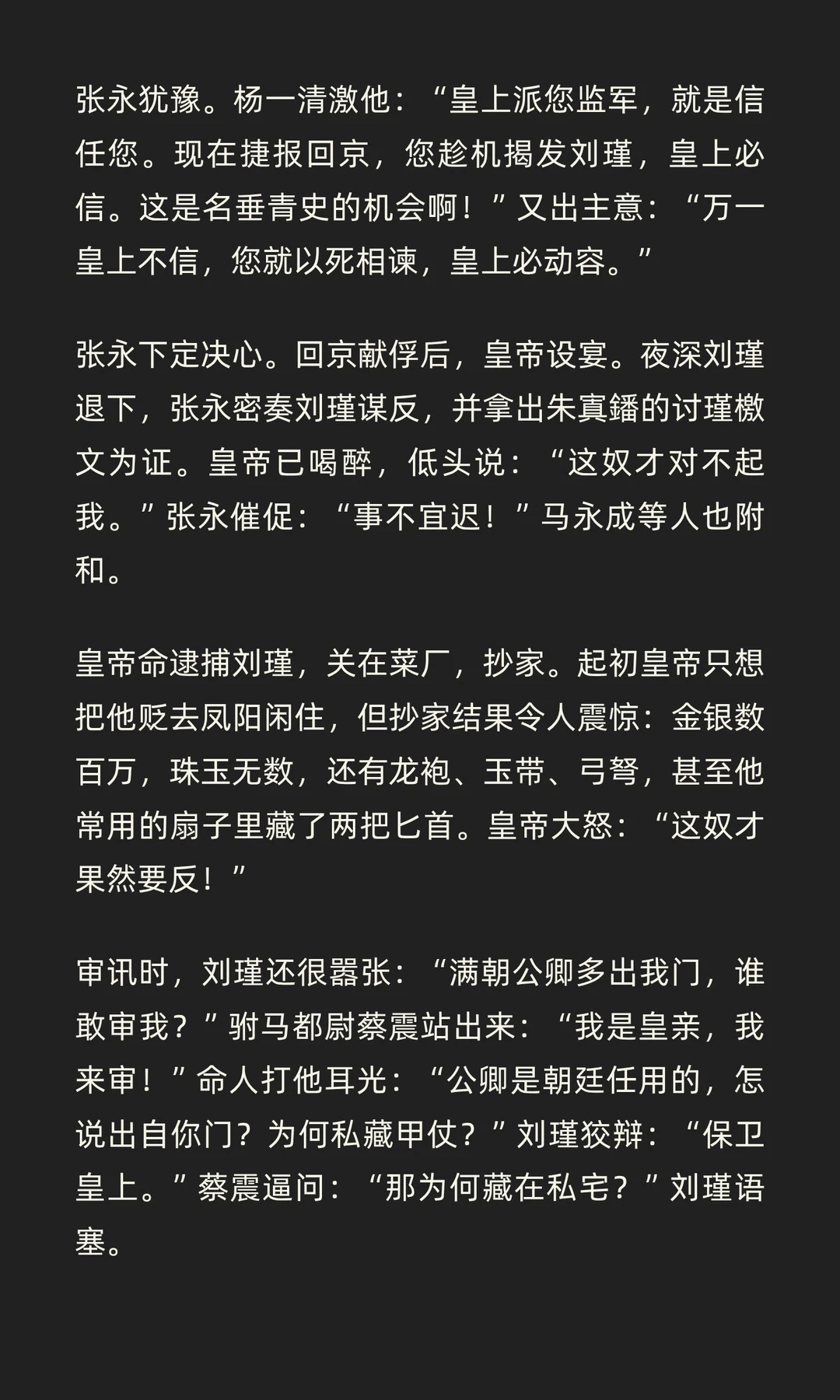 张永犹豫。杨一清激他：“皇上派您监军，就是信任您。现在捷报回京，您趁机揭发刘瑾，皇上必信。这是名垂青史的机会啊！”又出主意：“万一皇上不信，您就以死相谏，皇上必动容。”

张永下定决心。回京献俘后，皇帝设宴。夜深刘瑾退下，张永密奏刘瑾谋反，并拿出朱寘鐇的讨瑾檄文为证。皇帝已喝醉，低头说：“这奴才对不起我。”张永催促：“事不宜迟！”马永成等人也附和。

皇帝命逮捕刘瑾，关在菜厂，抄家。起初皇帝只想把他贬去凤阳闲住，但抄家结果令人震惊：金银数百万，珠玉无数，还有龙袍、玉带、弓弩，甚至他常用的扇子里藏了两把匕首。皇帝大怒：“这奴才果然要反！”

审讯时，刘瑾还很嚣张：“满朝公卿多出我门，谁敢审我？”驸马都尉蔡震站出来：“我是皇亲，我来审！”命人打他耳光：“公卿是朝廷任用的，怎说出自你门？为何私藏甲仗？”刘瑾狡辩：“保卫皇上。”蔡震逼问：“那为何藏在私宅？”刘瑾语塞。